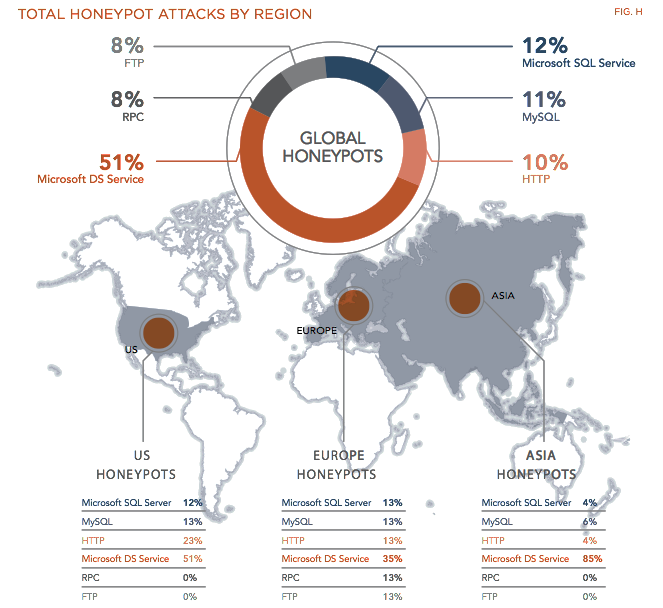 TOTAL HONEYPOT ATTACKS BY REGION

FIG. H

8%
FTP

8%
RPC

51%
Microsoft DS Service

GLOBAL HONEYPOTS

12%
Microsoft SQL Service

11%
MySQL

10%
HTTP

US

EUROPE

ASIA

US HONEYPOTS

| Microsoft SQL Server | 12% |
|---|---|
| MySQL | 13% |
| HTTP | 23% |
| Microsoft DS Service | 51% |
| RPC | 0% |
| FTP | 0% |

EUROPE HONEYPOTS

| Microsoft SQL Server | 13% |
|---|---|
| MySQL | 13% |
| HTTP | 13% |
| Microsoft DS Service | 35% |
| RPC | 13% |
| FTP | 13% |

ASIA HONEYPOTS

| Microsoft SQL Server | 4% |
|---|---|
| MySQL | 6% |
| HTTP | 4% |
| Microsoft DS Service | 85% |
| RPC | 0% |
| FTP | 0% |